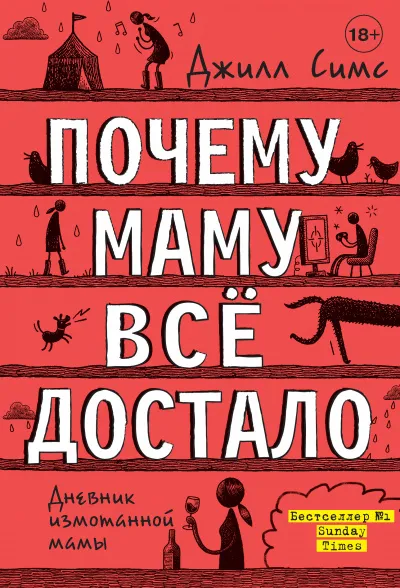 18+

Джилл Симс

ПОЧЕМУ МАМУ ВСЁ ДОСТАЛО

Дневник измотанной мамы

Бестселлер №1 Sunday Times